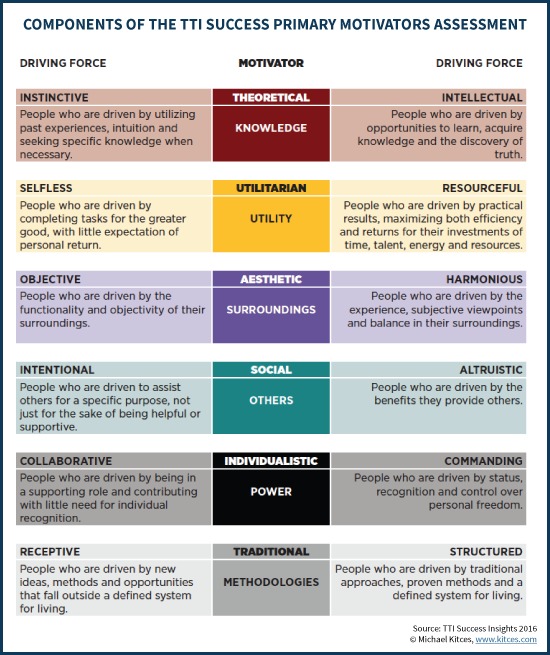 COMPONENTS OF THE TTI SUCCESS PRIMARY MOTIVATORS ASSESSMENT

| DRIVING FORCE | MOTIVATOR | DRIVING FORCE |
|---|---|---|
| INSTINCTIVE | THEORETICAL | INTELLECTUAL |
| People who are driven by utilizing past experiences, intuition and seeking specific knowledge when necessary. | KNOWLEDGE | People who are driven by opportunities to learn, acquire knowledge and the discovery of truth. |
| SELFLESS | UTILITARIAN | RESOURCEFUL |
| People who are driven by completing tasks for the greater good, with little expectation of personal return. | UTILITY | People who are driven by practical results, maximizing both efficiency and returns for their investments of time, talent, energy and resources. |
| OBJECTIVE | AESTHETIC | HARMONIOUS |
| People who are driven by the functionality and objectivity of their surroundings. | SURROUNDINGS | People who are driven by the experience, subjective viewpoints and balance in their surroundings. |
| INTENTIONAL | SOCIAL | ALTRUISTIC |
| People who are driven to assist others for a specific purpose, not just for the sake of being helpful or supportive. | OTHERS | People who are driven by the benefits they provide others. |
| COLLABORATIVE | INDIVIDUALISTIC | COMMANDING |
| People who are driven by being in a supporting role and contributing with little need for individual recognition. | POWER | People who are driven by status, recognition and control over personal freedom. |
| RECEPTIVE | TRADITIONAL | STRUCTURED |
| People who are driven by new ideas, methods and opportunities that fall outside a defined system for living. | METHODOLOGIES | People who are driven by traditional approaches, proven methods and a defined system for living. |

Source: TTI Success Insights 2016
© Michael Kitces, www.kitces.com